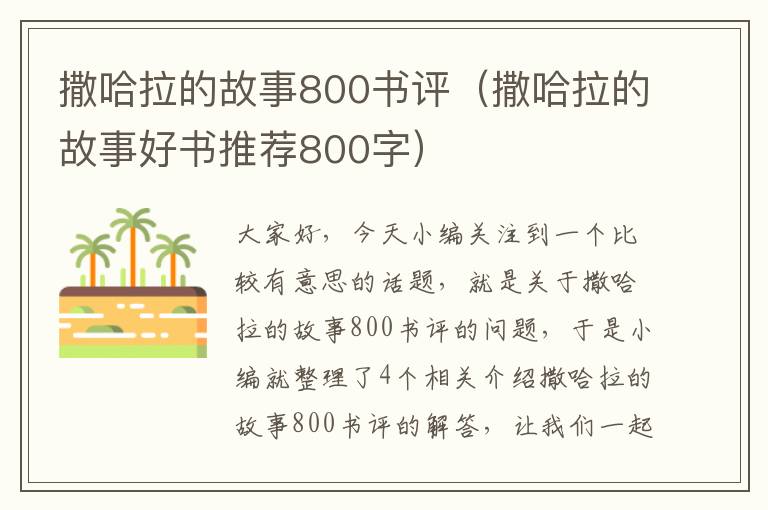 撒哈拉的故事800书评（撒哈拉的故事好书推荐800字）

大家好，今天小编关注到一个比较有意思的话题，就是关于撒哈拉的故事800书评的问题，于是小编就整理了4个相关介绍撒哈拉的故事800书评的解答，让我们一起